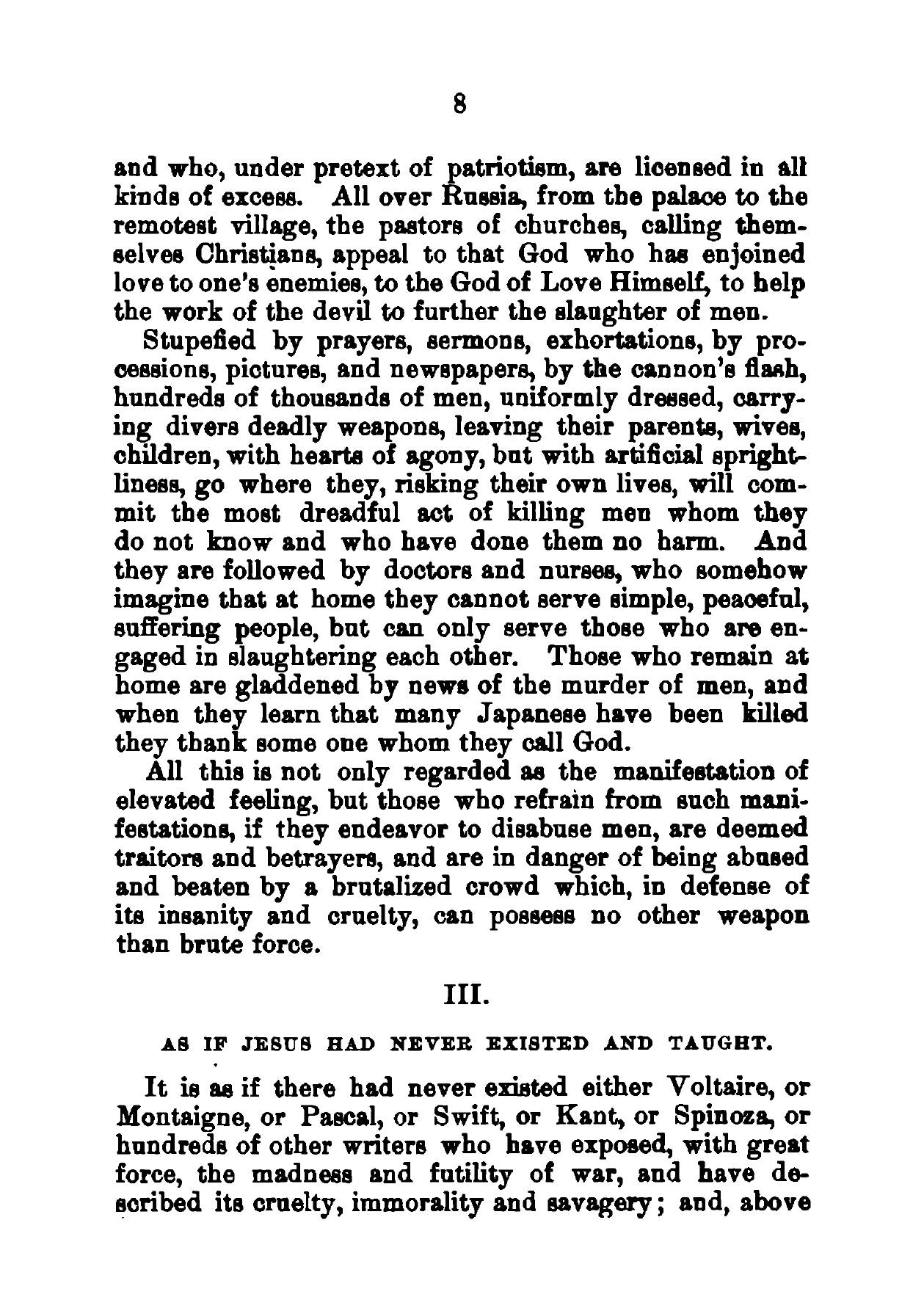 8

and who, under pretext of patriotism, are licensed in all kinds of excess. All over Russia, from the palace to the remotest village, the pastors of churches, calling themselves Christians, appeal to that God who has enjoined love to one's enemies, to the God of Love Himself, to help the work of the devil to further the slaughter of men.

Stupefied by prayers, sermons, exhortations, by processions, pictures, and newspapers, by the cannon's flash, hundreds of thousands of men, uniformly dressed, carrying divers deadly weapons, leaving their parents, wives, children, with hearts of agony, but with artificial sprightliness, go where they, risking their own lives, will commit the most dreadful act of killing men whom they do not know and who have done them no harm. And they are followed by doctors and nurses, who somehow imagine that at home they cannot serve simple, peaceful, suffering people, but can only serve those who are engaged in slaughtering each other. Those who remain at home are gladdened by news of the murder of men, and when they learn that many Japanese have been killed they thank some one whom they call God.

All this is not only regarded as the manifestation of elevated feeling, but those who refrain from such manifestations, if they endeavor to disabuse men, are deemed traitors and betrayers, and are in danger of being abused and beaten by a brutalized crowd which, in defense of its insanity and cruelty, can possess no other weapon than brute force.

III.

AS IF JESUS HAD NEVER EXISTED AND TAUGHT.

It is as if there had never existed either Voltaire, or Montaigne, or Pascal, or Swift, or Kant, or Spinoza, or hundreds of other writers who have exposed, with great force, the madness and futility of war, and have described its cruelty, immorality and savagery; and, above